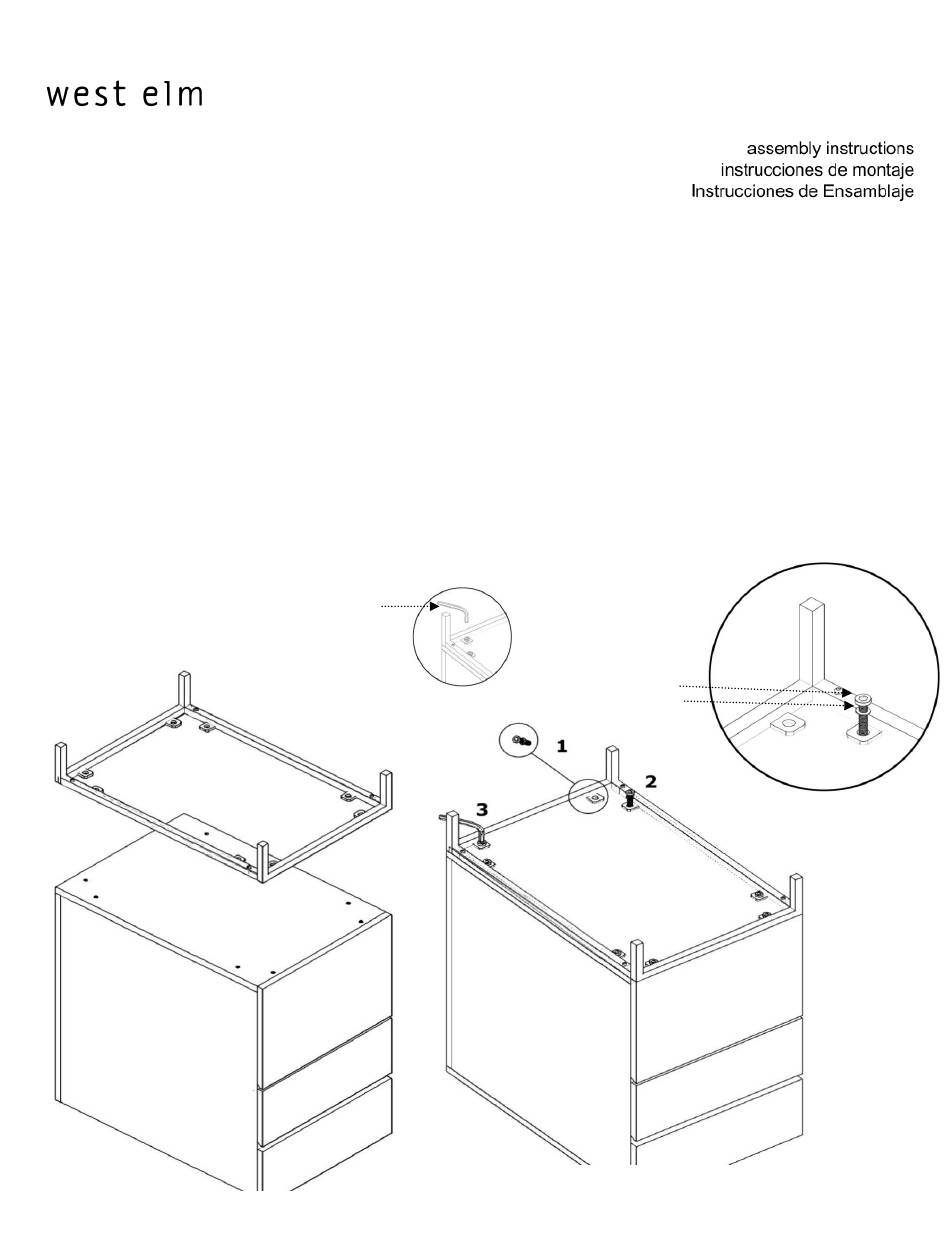 west elm

assembly instructions
instrucciones de montaje
Instrucciones de Ensamblaje

1

2

3